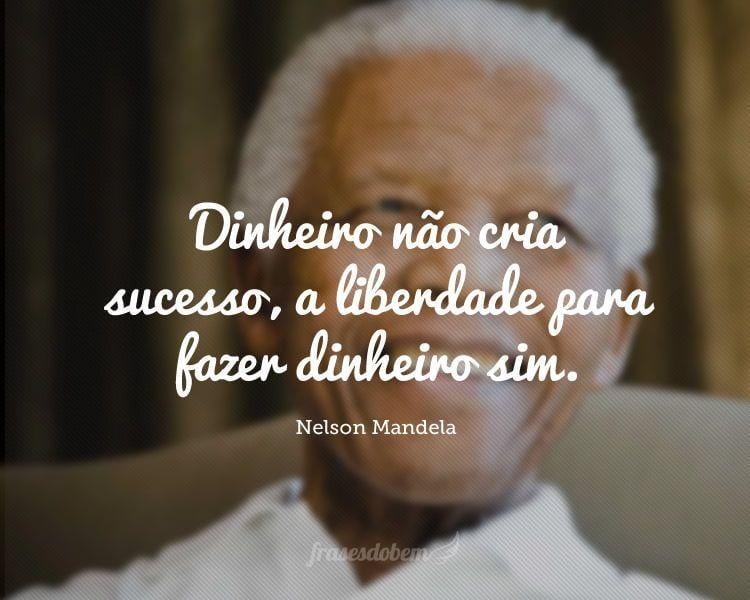 Dinheiro não cria sucesso, a liberdade para fazer dinheiro sim.

Nelson Mandela

frasesdobem